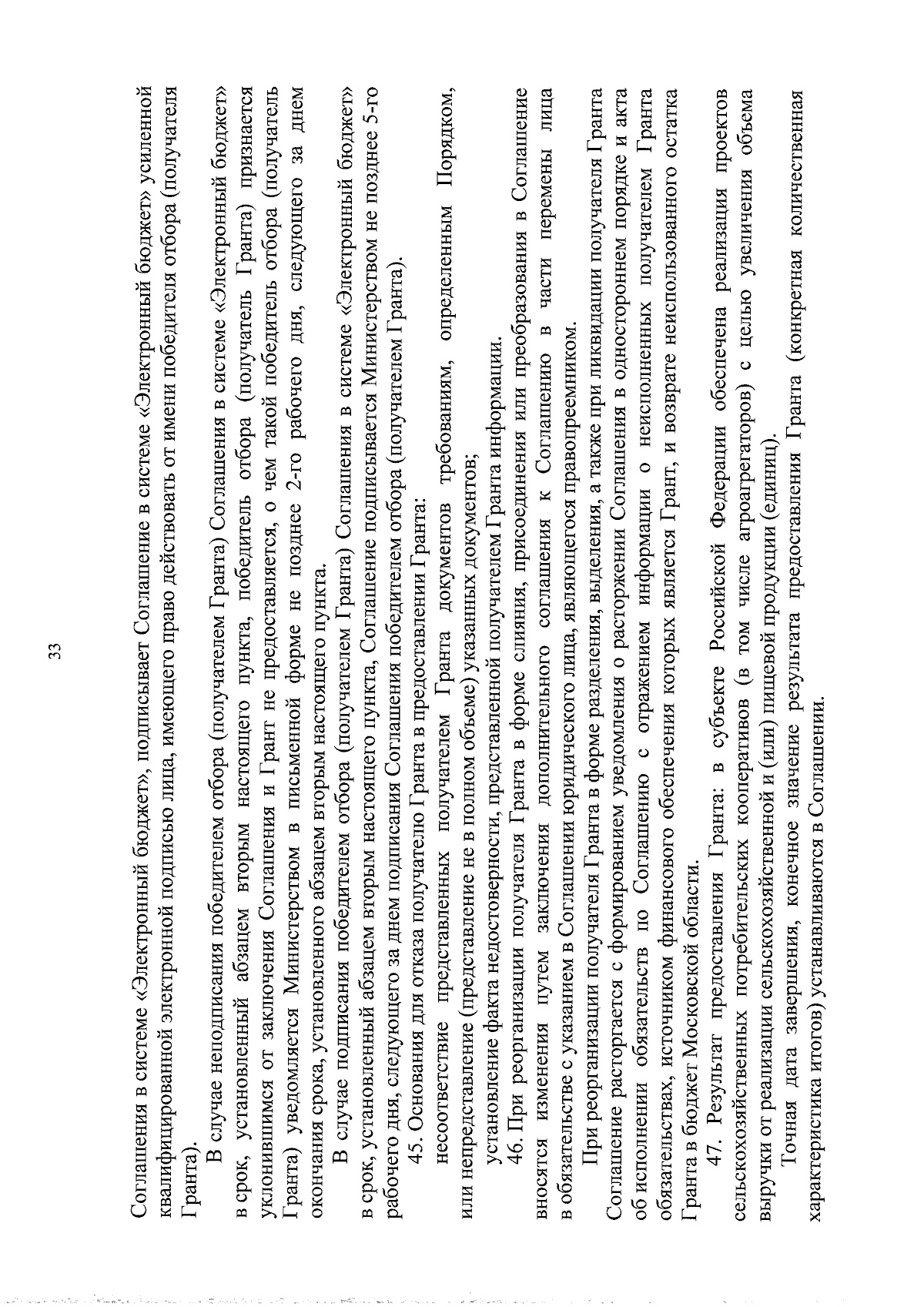 33

Соглашения в системе «Электронный бюджет», подписывает Соглашение в системе «Электронный бюджет» усиленной квалифицированной электронной подписью лица, имеющего право действовать от имени победителя отбора (получателя Гранта).

В случае неподписания победителем отбора (получателем Гранта) Соглашения в системе «Электронный бюджет» в срок, установленный абзацем вторым настоящего пункта, победитель отбора (получатель Гранта) признается уклонившимся от заключения Соглашения и Грант не предоставляется, о чем такой победитель отбора (получатель Гранта) уведомляется Министерством в письменной форме не позднее 2-го рабочего дня, следующего за днем окончания срока, установленного абзацем вторым настоящего пункта.

В случае подписания победителем отбора (получателем Гранта) Соглашения в системе «Электронный бюджет» в срок, установленный абзацем вторым настоящего пункта, Соглашение подписывается Министерством не позднее 5-го рабочего дня, следующего за днем подписания Соглашения победителем отбора (получателем Гранта).

45. Основания для отказа получателю Гранта в предоставлении Гранта:

несоответствие представленных получателем Гранта документов требованиям, определенным Порядком, или непредставление (представление не в полном объеме) указанных документов;

установление факта недостоверности, представленной получателем Гранта информации.

46. При реорганизации получателя Гранта в форме слияния, присоединения или преобразования в Соглашение вносятся изменения путем заключения дополнительного соглашения к Соглашению в части перемены лица в обязательстве с указанием в Соглашении юридического лица, являющегося правопреемником.

При реорганизации получателя Гранта в форме разделения, выделения, а также при ликвидации получателя Гранта Соглашение расторгается с формированием уведомления о расторжении Соглашения в одностороннем порядке и акта об исполнении обязательств по Соглашению с отражением информации о неисполненных получателем Гранта обязательствах, источником финансового обеспечения которых является Грант, и возврате неиспользованного остатка Гранта в бюджет Московской области.

47. Результат предоставления Гранта: в субъекте Российской Федерации обеспечена реализация проектов сельскохозяйственных потребительских кооперативов (в том числе агроагрегаторов) с целью увеличения объема выручки от реализации сельскохозяйственной и (или) пищевой продукции (единиц).

Точная дата завершения, конечное значение результата предоставления Гранта (конкретная количественная характеристика итогов) устанавливаются в Соглашении.